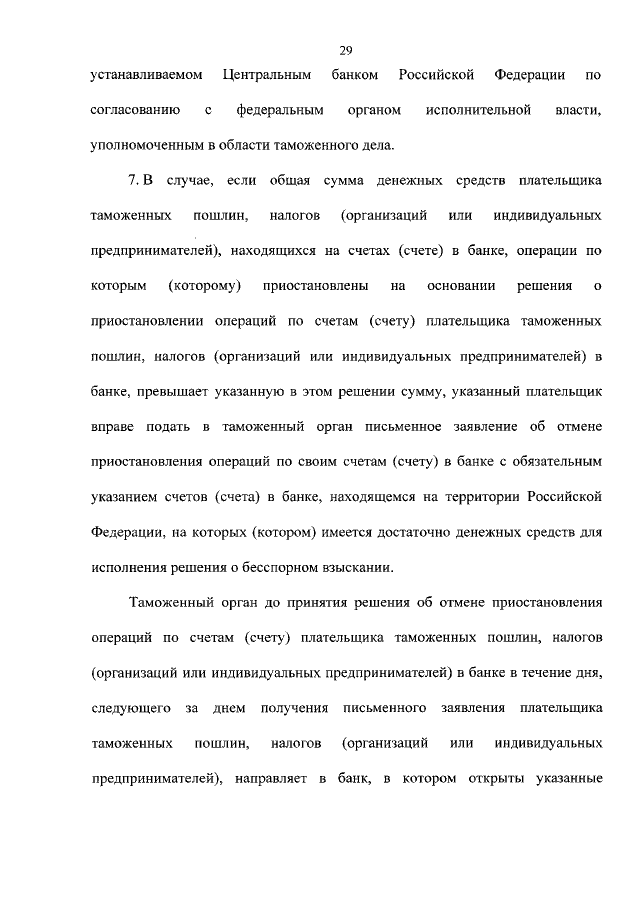 29

устанавливаемом Центральным банком Российской Федерации по согласованию с федеральным органом исполнительной власти, уполномоченным в области таможенного дела.

7. В случае, если общая сумма денежных средств плательщика таможенных пошлин, налогов (организаций или индивидуальных предпринимателей), находящихся на счетах (счете) в банке, операции по которым (которому) приостановлены на основании решения о приостановлении операций по счетам (счету) плательщика таможенных пошлин, налогов (организаций или индивидуальных предпринимателей) в банке, превышает указанную в этом решении сумму, указанный плательщик вправе подать в таможенный орган письменное заявление об отмене приостановления операций по своим счетам (счету) в банке с обязательным указанием счетов (счета) в банке, находящемся на территории Российской Федерации, на которых (котором) имеется достаточно денежных средств для исполнения решения о бесспорном взыскании.

Таможенный орган до принятия решения об отмене приостановления операций по счетам (счету) плательщика таможенных пошлин, налогов (организаций или индивидуальных предпринимателей) в банке в течение дня, следующего за днем получения письменного заявления плательщика таможенных пошлин, налогов (организаций или индивидуальных предпринимателей), направляет в банк, в котором открыты указанные